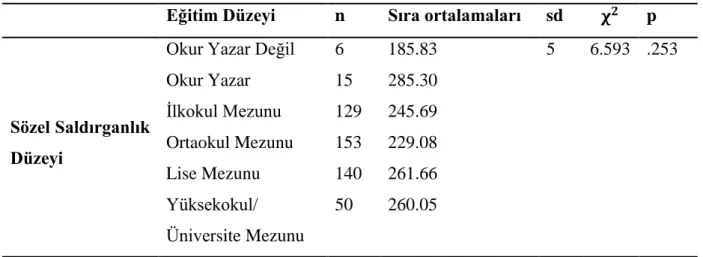 | | Eğitim Düzeyi | n | Sıra ortalamaları | sd | $\chi^2$ | p |
|---|---|---|---|---|---|---|
| Sözel Saldırganlık Düzeyi | Okur Yazar Değil | 6 | 185.83 | 5 | 6.593 | .253 |
| | Okur Yazar | 15 | 285.30 | | | |
| | İlkokul Mezunu | 129 | 245.69 | | | |
| | Ortaokul Mezunu | 153 | 229.08 | | | |
| | Lise Mezunu | 140 | 261.66 | | | |
| | Yüksekokul/ Üniversite Mezunu | 50 | 260.05 | | | |